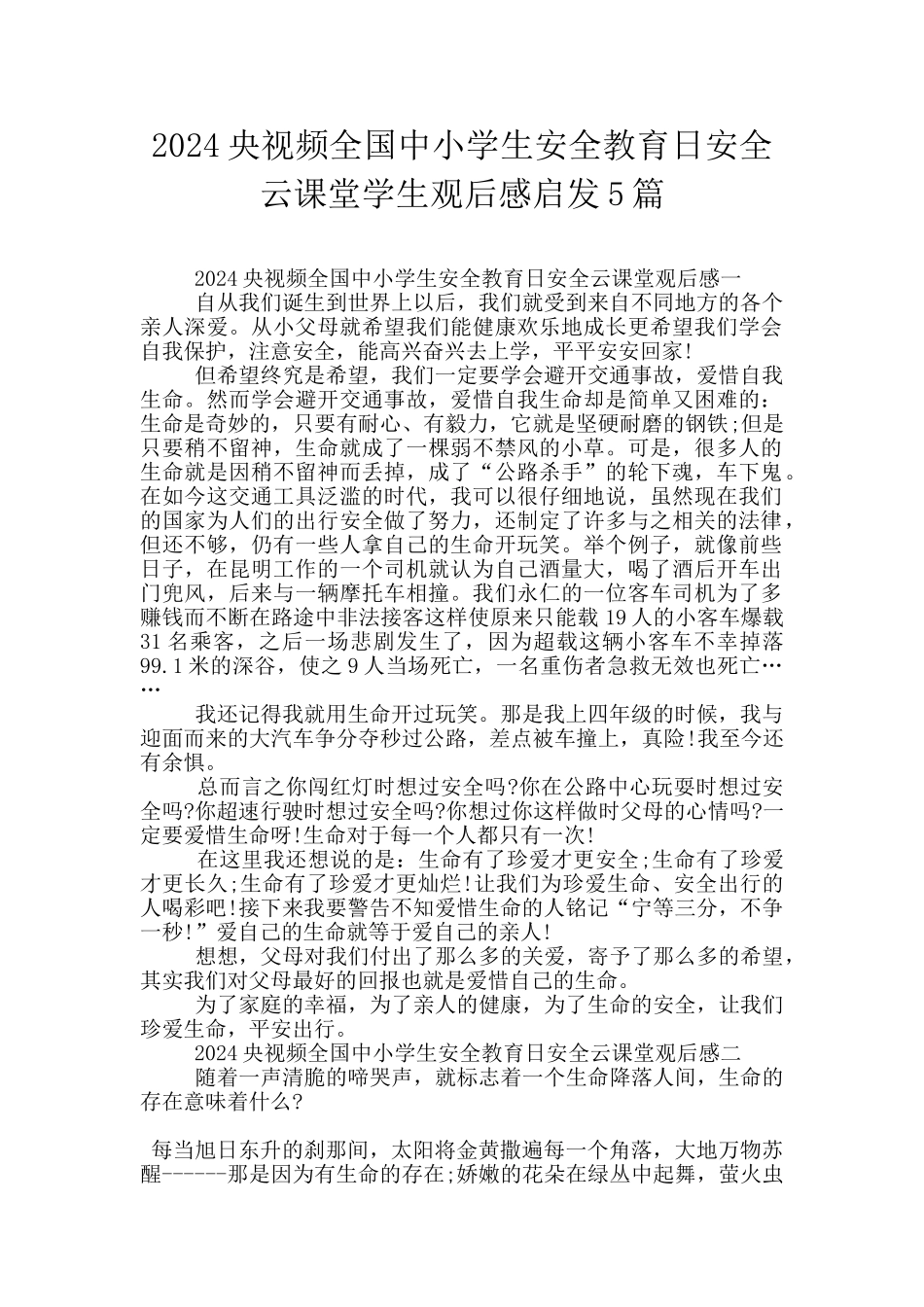 2024央视频全国中小学生安全教育日安全云课堂学生观后感启发5篇

2024央视频全国中小学生安全教育日安全云课堂观后感一

自从我们诞生到世界上以后，我们就受到来自不同地方的各个亲人深爱。从小父母就希望我们能健康欢乐地成长更希望我们学会自我保护，注意安全，能高兴奋兴去上学，平平安安回家!

但希望终究是希望，我们一定要学会避开交通事故，爱惜自我生命。然而学会避开交通事故，爱惜自我生命却是简单又困难的：生命是奇妙的，只要有耐心、有毅力，它就是坚硬耐磨的钢铁;但是只要稍不留神，生命就成了一棵弱不禁风的小草。可是，很多人的生命就是因稍不留神而丢掉，成了“公路杀手”的轮下魂，车下鬼。在如今这交通工具泛滥的时代，我可以很仔细地说，虽然现在我们的国家为人们的出行安全做了努力，还制定了许多与之相关的法律，但还不够，仍有一些人拿自己的生命开玩笑。举个例子，就像前些日子，在昆明工作的一个司机就认为自己酒量大，喝了酒后开车出门兜风，后来与一辆摩托车相撞。我们永仁的一位客车司机为了多赚钱而不断在路途中非法接客这样使原来只能载19人的小客车爆载31名乘客，之后一场悲剧发生了，因为超载这辆小客车不幸掉落99.1米的深谷，使之9人当场死亡，一名重伤者急救无效也死亡……

我还记得我就用生命开过玩笑。那是我上四年级的时候，我与迎面而来的大汽车争分夺秒过公路，差点被车撞上，真险!我至今还有余惧。

总而言之你闯红灯时想过安全吗?你在公路中心玩耍时想过安全吗?你超速行驶时想过安全吗?你想过你这样做时父母的心情吗?一定要爱惜生命呀!生命对于每一个人都只有一次!

在这里我还想说的是：生命有了珍爱才更安全;生命有了珍爱才更长久;生命有了珍爱才更灿烂!让我们为珍爱生命、安全出行的人喝彩吧!接下来我要警告不知爱惜生命的人铭记“宁等三分，不争一秒!”爱自己的生命就等于爱自己的亲人!

想想，父母对我们付出了那么多的关爱，寄予了那么多的希望，其实我们对父母最好的回报也就是爱惜自己的生命。

为了家庭的幸福，为了亲人的健康，为了生命的安全，让我们珍爱生命，平安出行。

2024央视频全国中小学生安全教育日安全云课堂观后感二

随着一声清脆的啼哭声，就标志着一个生命降落人间，生命的存在意味着什么?

每当旭日东升的刹那间，太阳将金黄撒遍每一个角落，大地万物苏醒------那是因为有生命的存在;娇嫩的花朵在绿丛中起舞，萤火虫